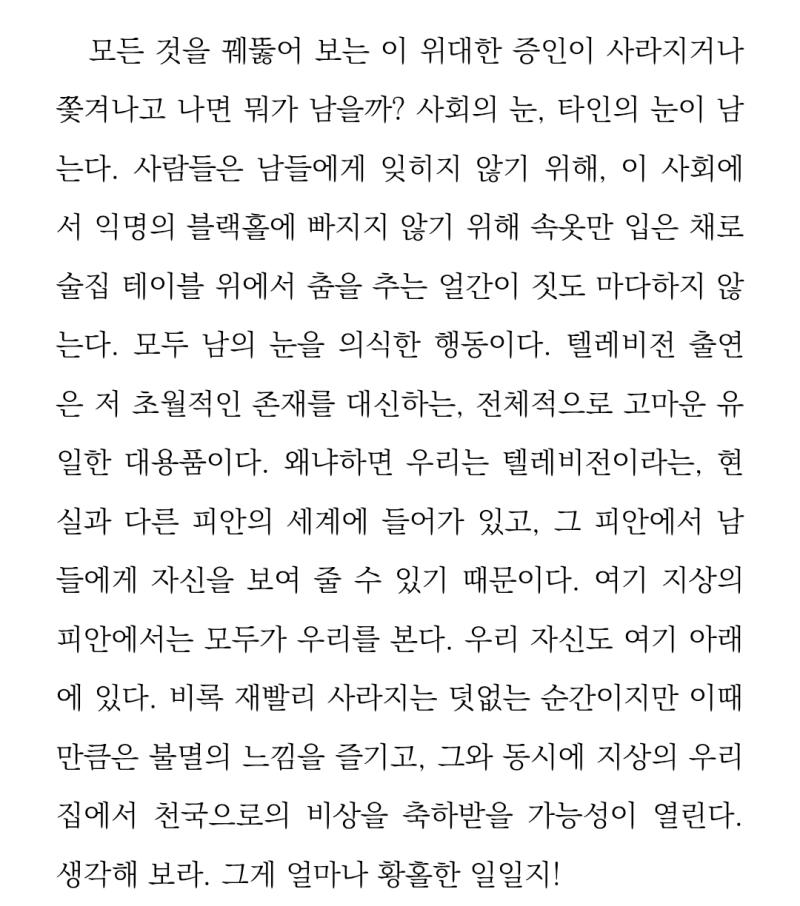 모든 것을 꿰뚫어 보는 이 위대한 증인이 사라지거나 쫓겨나고 나면 뭐가 남을까? 사회의 눈, 타인의 눈이 남는다. 사람들은 남들에게 잊히지 않기 위해, 이 사회에서 익명의 블랙홀에 빠지지 않기 위해 속옷만 입은 채로 술집 테이블 위에서 춤을 추는 얼간이 짓도 마다하지 않는다. 모두 남의 눈을 의식한 행동이다. 텔레비전 출연은 저 초월적인 존재를 대신하는, 전체적으로 고마운 유일한 대용품이다. 왜냐하면 우리는 텔레비전이라는, 현실과 다른 피안의 세계에 들어가 있고, 그 피안에서 남들에게 자신을 보여 줄 수 있기 때문이다. 여기 지상의 피안에서는 모두가 우리를 본다. 우리 자신도 여기 아래에 있다. 비록 재빨리 사라지는 덧없는 순간이지만 이때만큼은 불멸의 느낌을 즐기고, 그와 동시에 지상의 우리 집에서 천국으로의 비상을 축하받을 가능성이 열린다. 생각해 보라. 그게 얼마나 황홀한 일일지!